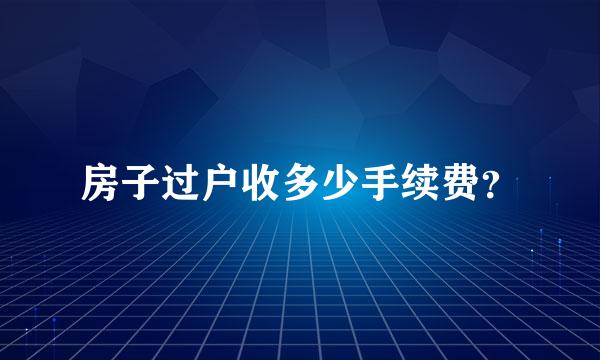 房子过户收多少手续费？